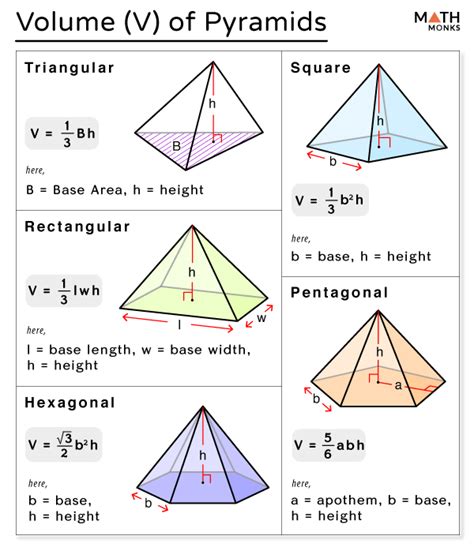 Volume (V) of Pyramids

MATH MONKS

Triangular

$V = \frac{1}{3}Bh$

h

B

here,

B = Base Area, h = height

Rectangular

$V = \frac{1}{3}lwh$

h

l

w

here,

l = base length, w = base width, h = height

Hexagonal

$V = \frac{\sqrt{3}}{2}b^2h$

h

b

here,

b = base, h = height

Square

h

b

$V = \frac{1}{3}b^2h$

here,

b = base, h = height

Pentagonal

h

a

b

$V = \frac{5}{6}abh$

here,

a = apothem, b = base, h = height